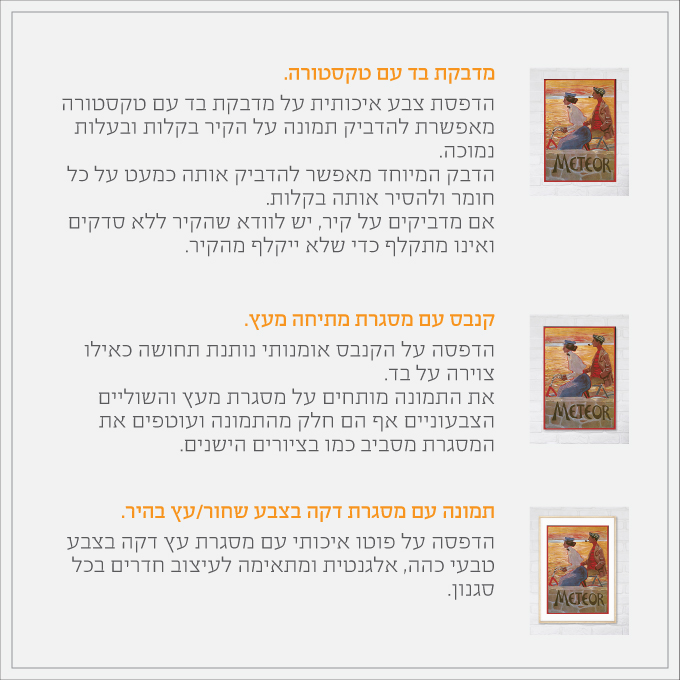 מדבקת בד עם טקסטורה.

הדפסת צבע איכותית על מדבקת בד עם טקסטורה מאפשרת להדביק תמונה על הקיר בקלות ובעלות נמוכה.
הדבק המיוחד מאפשר להדביק אותה כמעט על כל חומר ולהסיר אותה בקלות.
אם מדביקים על קיר, יש לוודא שהקיר ללא סדקים ואינו מתקלף כדי שלא ייקלף מהקיר.

METEOR

קנבס עם מסגרת מתיחה מעץ.

הדפסה על הקנבס אומנותי נותנת תחושה כאילו צוירה על בד.
את התמונה מותחים על מסגרת מעץ והשוליים הצבעוניים אף הם חלק מהתמונה ועוטפים את המסגרת מסביב כמו בציורים הישנים.

METEOR

תמונה עם מסגרת דקה בצבע שחור/עץ בהיר.

הדפסה על פוטו איכותי עם מסגרת עץ דקה בצבע טבעי כהה, אלגנטית ומתאימה לעיצוב חדרים בכל סגנון.

METEOR